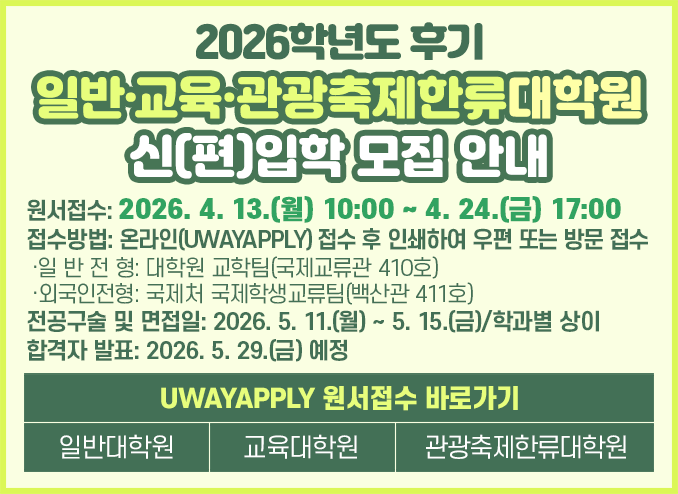 2026학년도 후기
일반·교육·관광축제한류대학원
신(편)입학 모집 안내

원서접수: 2026. 4. 13.(월) 10:00 ~ 4. 24.(금) 17:00
접수방법: 온라인(UWAYAPPLY) 접수 후 인쇄하여 우편 또는 방문 접수
·일 반 전 형: 대학원 교학팀(국제교류관 410호)
·외국인전형: 국제처 국제학생교류팀(백산관 411호)
전공구술 및 면접일: 2026. 5. 11.(월) ~ 5. 15.(금)/학과별 상이
합격자 발표: 2026. 5. 29.(금) 예정

UWAYAPPLY 원서접수 바로가기

| 일반대학원 | 교육대학원 | 관광축제한류대학원 |
|---|---|---|